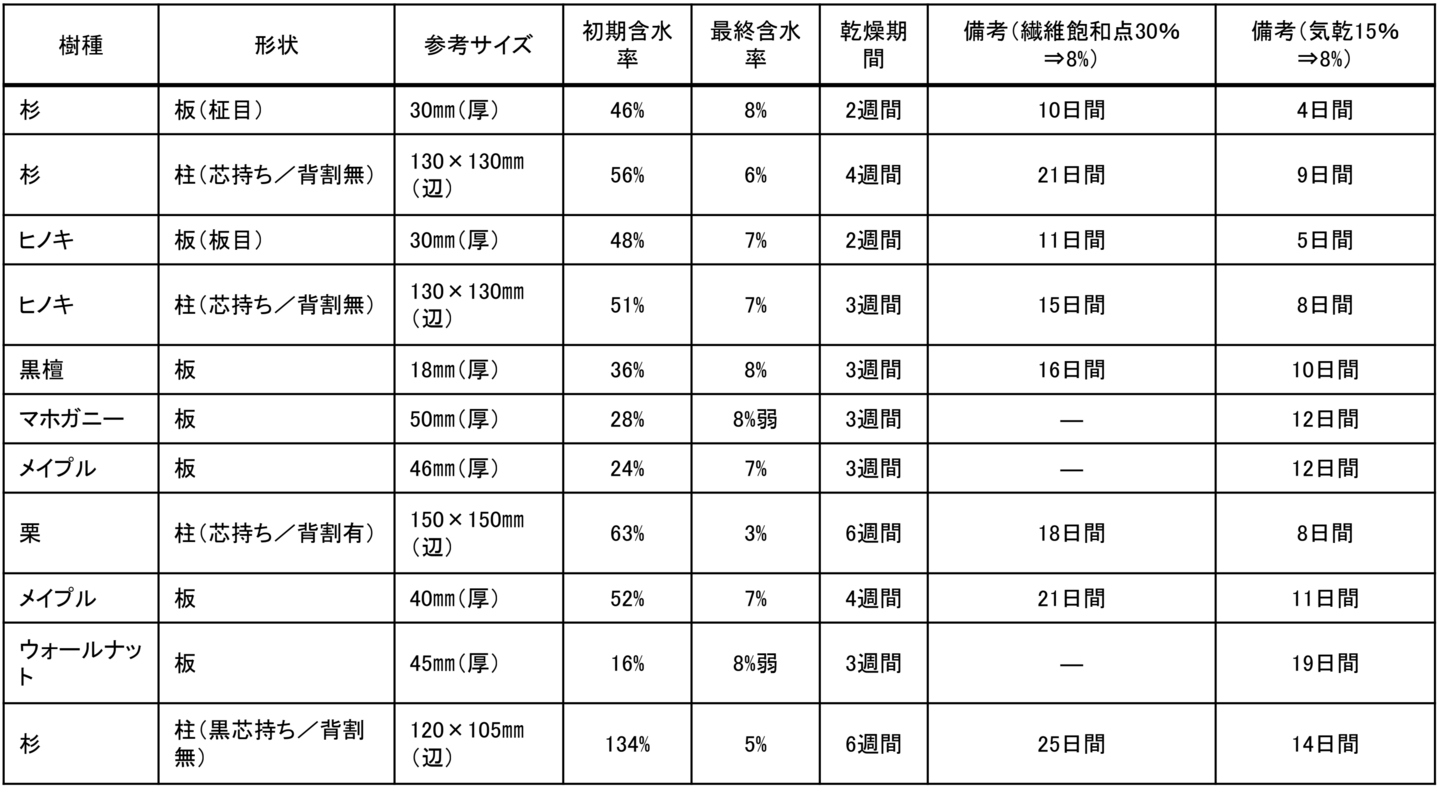 | 樹種 | 形状 | 参考サイズ | 初期含水率 | 最終含水率 | 乾燥期間 | 備考(繊維飽和点30%⇒8%) | 備考(気乾15%⇒8%) |
|---|---|---|---|---|---|---|---|
| 杉 | 板(柾目) | 30mm(厚) | 46% | 8% | 2週間 | 10日間 | 4日間 |
| 杉 | 柱(芯持ち/背割無) | 130×130mm(辺) | 56% | 6% | 4週間 | 21日間 | 9日間 |
| ヒノキ | 板(板目) | 30mm(厚) | 48% | 7% | 2週間 | 11日間 | 5日間 |
| ヒノキ | 柱(芯持ち/背割無) | 130×130mm(辺) | 51% | 7% | 3週間 | 15日間 | 8日間 |
| 黒檀 | 板 | 18mm(厚) | 36% | 8% | 3週間 | 16日間 | 10日間 |
| マホガニー | 板 | 50mm(厚) | 28% | 8%弱 | 3週間 | — | 12日間 |
| メイプル | 板 | 46mm(厚) | 24% | 7% | 3週間 | — | 12日間 |
| 栗 | 柱(芯持ち/背割有) | 150×150mm(辺) | 63% | 3% | 6週間 | 18日間 | 8日間 |
| メイプル | 板 | 40mm(厚) | 52% | 7% | 4週間 | 21日間 | 11日間 |
| ウォールナット | 板 | 45mm(厚) | 16% | 8%弱 | 3週間 | — | 19日間 |
| 杉 | 柱(黒芯持ち/背割無) | 120×105mm(辺) | 134% | 5% | 6週間 | 25日間 | 14日間 |